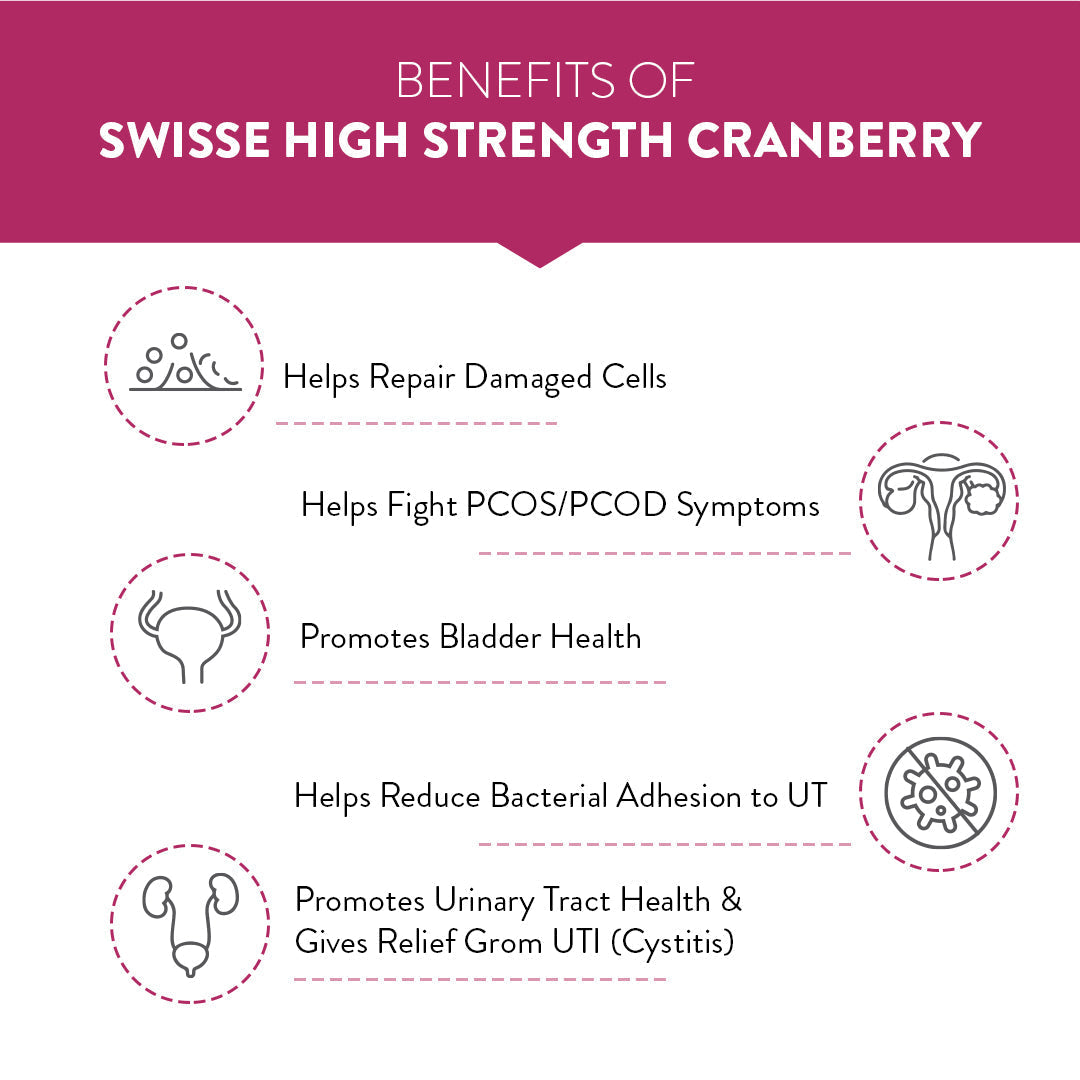 BENEFITS OF
SWISSE HIGH STRENGTH CRANBERRY

Helps Repair Damaged Cells

Helps Fight PCOS/PCOD Symptoms

Promotes Bladder Health

Helps Reduce Bacterial Adhesion to UT

Promotes Urinary Tract Health & Gives Relief Grom UTI (Cystitis)